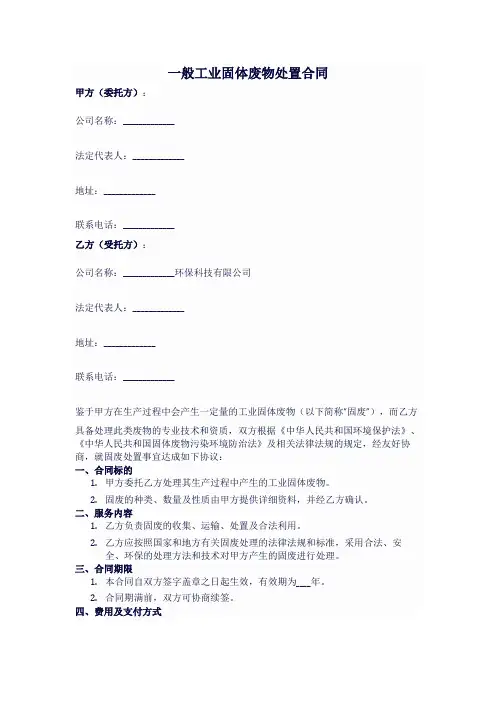 一般工业固体废物处置合同

甲方（委托方）：

公司名称：__________

法定代表人：__________

地址：__________

联系电话：__________

乙方（受托方）：

公司名称：__________环保科技有限公司

法定代表人：__________

地址：__________

联系电话：__________

鉴于甲方在生产过程中会产生一定量的工业固体废物（以下简称"固废"），而乙方具备处理此类废物的专业技术和资质，双方根据《中华人民共和国环境保护法》、《中华人民共和国固体废物污染环境防治法》及相关法律法规的规定，经友好协商，就固废处置事宜达成如下协议：

一、合同标的

1. 甲方委托乙方处理其生产过程中产生的工业固体废物。
2. 固废的种类、数量及性质由甲方提供详细资料，并经乙方确认。

二、服务内容

1. 乙方负责固废的收集、运输、处置及合法利用。
2. 乙方应按照国家和地方有关固废处理的法律法规和标准，采用合法、安全、环保的处理方法和技术对甲方产生的固废进行处理。

三、合同期限

1. 本合同自双方签字盖章之日起生效，有效期为___年。
2. 合同期满前，双方可协商续签。

四、费用及支付方式